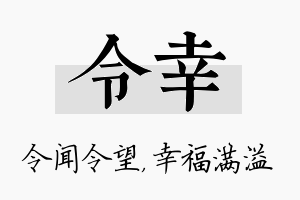 令幸

令闻令望，幸福满溢